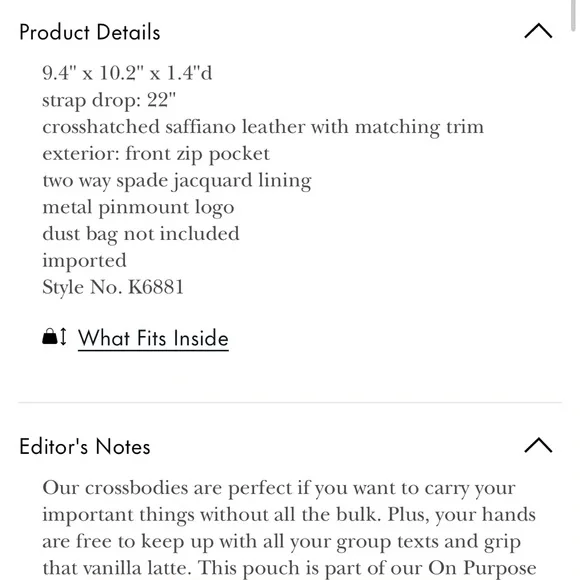 Product Details

9.4" x 10.2" x 1.4"d
strap drop: 22"
crosshatched saffiano leather with matching trim
exterior: front zip pocket
two way spade jacquard lining
metal pinmount logo
dust bag not included
imported
Style No. K6881

What Fits Inside

Editor's Notes

Our crossbodies are perfect if you want to carry your important things without all the bulk. Plus, your hands are free to keep up with all your group texts and grip that vanilla latte. This pouch is part of our On Purpose